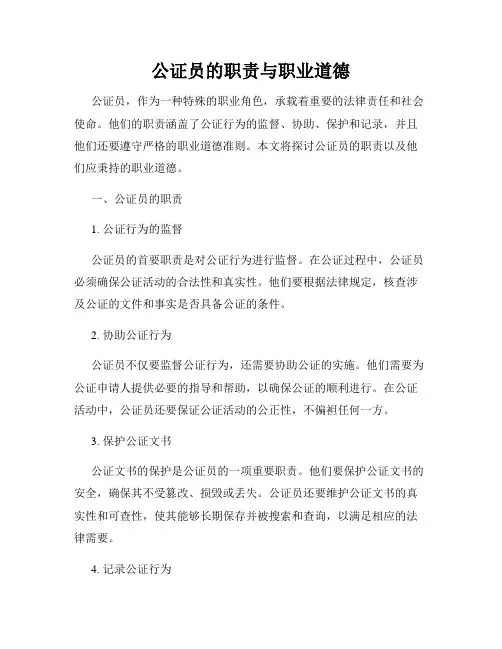 公证员的职责与职业道德

公证员，作为一种特殊的职业角色，承载着重要的法律责任和社会使命。他们的职责涵盖了公证行为的监督、协助、保护和记录，并且他们还要遵守严格的职业道德准则。本文将探讨公证员的职责以及他们应秉持的职业道德。

一、公证员的职责

1. 公证行为的监督

公证员的首要职责是对公证行为进行监督。在公证过程中，公证员必须确保公证活动的合法性和真实性。他们要根据法律规定，核查涉及公证的文件和事实是否具备公证的条件。

2. 协助公证行为

公证员不仅要监督公证行为，还需要协助公证的实施。他们需要为公证申请人提供必要的指导和帮助，以确保公证的顺利进行。在公证活动中，公证员还要保证公证活动的公正性，不偏袒任何一方。

3. 保护公证文书

公证文书的保护是公证员的一项重要职责。他们要保护公证文书的安全，确保其不受篡改、损毁或丢失。公证员还要维护公证文书的真实性和可查性，使其能够长期保存并被搜索和查询，以满足相应的法律需要。

4. 记录公证行为